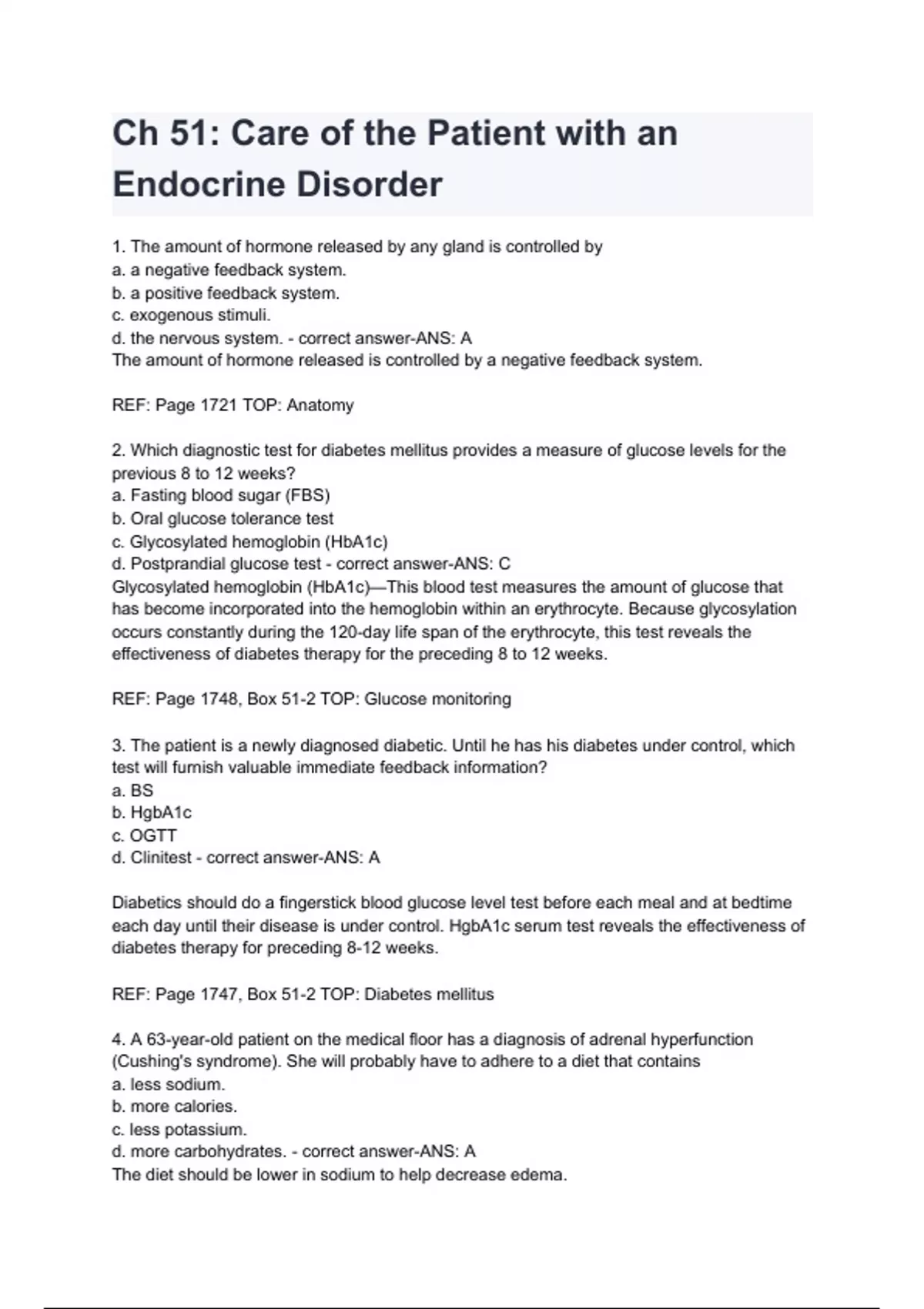 Ch 51: Care of the Patient with an Endocrine Disorder

1. The amount of hormone released by any gland is controlled by
a. a negative feedback system.
b. a positive feedback system.
c. exogenous stimuli.
d. the nervous system. - correct answer-ANS: A
The amount of hormone released is controlled by a negative feedback system.

REF: Page 1721 TOP: Anatomy

2. Which diagnostic test for diabetes mellitus provides a measure of glucose levels for the previous 8 to 12 weeks?
a. Fasting blood sugar (FBS)
b. Oral glucose tolerance test
c. Glycosylated hemoglobin (HbA1c)
d. Postprandial glucose test - correct answer-ANS: C
Glycosylated hemoglobin (HbA1c)—This blood test measures the amount of glucose that has become incorporated into the hemoglobin within an erythrocyte. Because glycosylation occurs constantly during the 120-day life span of the erythrocyte, this test reveals the effectiveness of diabetes therapy for the preceding 8 to 12 weeks.

REF: Page 1748, Box 51-2 TOP: Glucose monitoring

3. The patient is a newly diagnosed diabetic. Until he has his diabetes under control, which test will furnish valuable immediate feedback information?
a. BS
b. HgbA1c
c. OGTT
d. Clinitest - correct answer-ANS: A

Diabetics should do a fingerstick blood glucose level test before each meal and at bedtime each day until their disease is under control. HgbA1c serum test reveals the effectiveness of diabetes therapy for preceding 8-12 weeks.

REF: Page 1747, Box 51-2 TOP: Diabetes mellitus

4. A 63-year-old patient on the medical floor has a diagnosis of adrenal hyperfunction (Cushing's syndrome). She will probably have to adhere to a diet that contains
a. less sodium.
b. more calories.
c. less potassium.
d. more carbohydrates. - correct answer-ANS: A
The diet should be lower in sodium to help decrease edema.